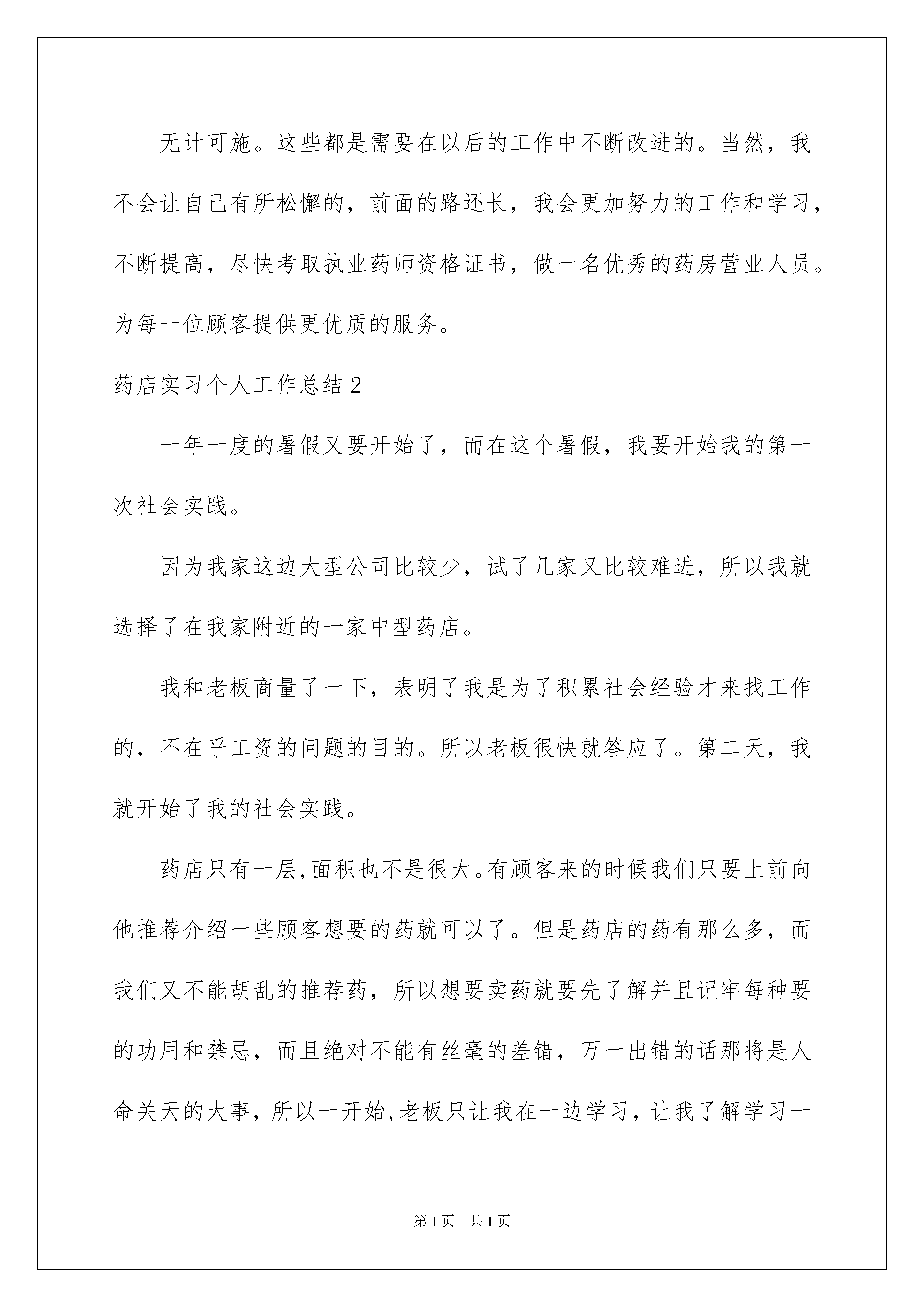 无计可施。这些都是需要在以后的工作中不断改进的。当然，我不会让自己有所松懈的，前面的路还长，我会更加努力的工作和学习，不断提高，尽快考取执业药师资格证书，做一名优秀的药房营业人员。为每一位顾客提供更优质的服务。

药店实习个人工作总结2

一年一度的暑假又要开始了，而在这个暑假，我要开始我的第一次社会实践。

因为我家这边大型公司比较少，试了几家又比较难进，所以我就选择了在我家附近的一家中型药店。

我和老板商量了一下，表明了我是为了积累社会经验才来找工作的，不在乎工资的问题的目的。所以老板很快就答应了。第二天，我就开始了我的社会实践。

药店只有一层,面积也不是很大。有顾客来的时候我们只要上前向他推荐介绍一些顾客想要的药就可以了。但是药店的药有那么多，而我们又不能胡乱的推荐药，所以想要卖药就要先了解并且记牢每种要的功用和禁忌，而且绝对不能有丝毫的差错，万一出错的话那将是人命关天的大事，所以一开始,老板只让我在一边学习，让我了解学习一

第1页 共1页